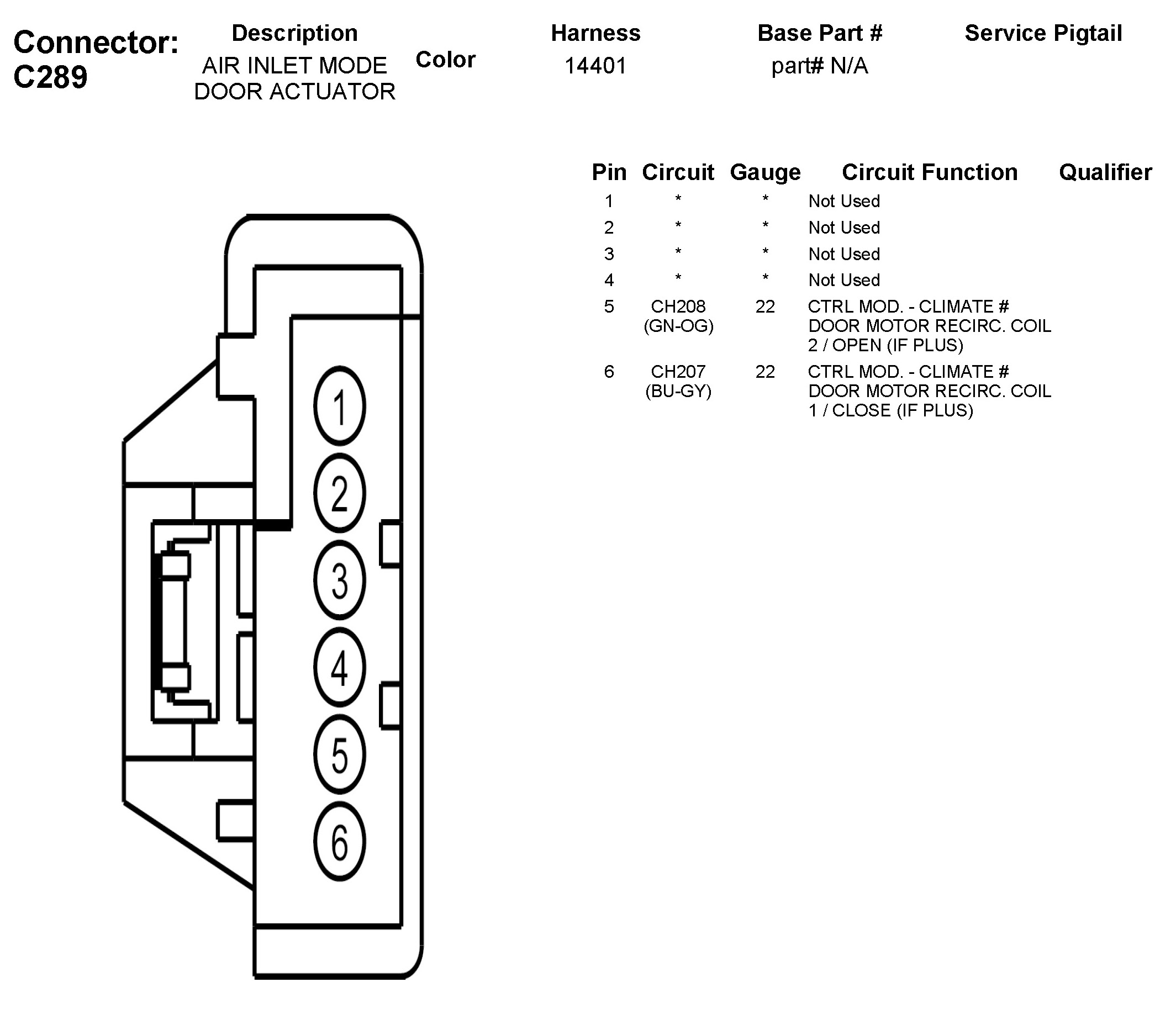 Connector: C289

| Description | Color | Harness | Base Part # | Service Pigtail |
|---|---|---|---|---|
| AIR INLET MODE DOOR ACTUATOR | | 14401 | part# N/A | |

| Pin | Circuit | Gauge | Circuit Function | Qualifier |
|---|---|---|---|---|
| 1 | * | * | Not Used | |
| 2 | * | * | Not Used | |
| 3 | * | * | Not Used | |
| 4 | * | * | Not Used | |
| 5 | CH208 (GN-OG) | 22 | CTRL MOD. - CLIMATE # DOOR MOTOR RECIRC. COIL 2 / OPEN (IF PLUS) | |
| 6 | CH207 (BU-GY) | 22 | CTRL MOD. - CLIMATE # DOOR MOTOR RECIRC. COIL 1 / CLOSE (IF PLUS) | |

1
2
3
4
5
6